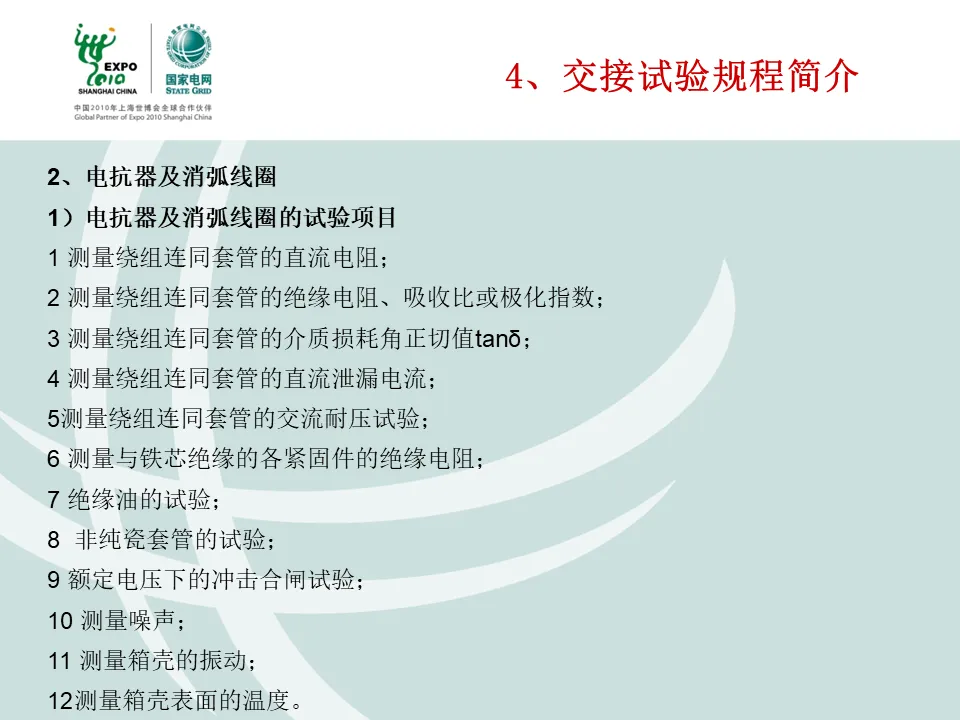 EXPO 2010 SHANGHAI CHINA

国家电网
STATE GRID

中国2010年上海世博会全球合作伙伴
Global Partner of Expo 2010 Shanghai China

4、交接试验规程简介

2、电抗器及消弧线圈

1）电抗器及消弧线圈的试验项目

1测量绕组连同套管的直流电阻；

2测量绕组连同套管的绝缘电阻、吸收比或极化指数；

3测量绕组连同套管的介质损耗角正切值tanδ；

4测量绕组连同套管的直流泄漏电流；

5测量绕组连同套管的交流耐压试验；

6测量与铁芯绝缘的各紧固件的绝缘电阻；

7绝缘油的试验；

8非纯瓷套管的试验；

9额定电压下的冲击合闸试验；

10测量噪声；

11测量箱壳的振动；

12测量箱壳表面的温度。